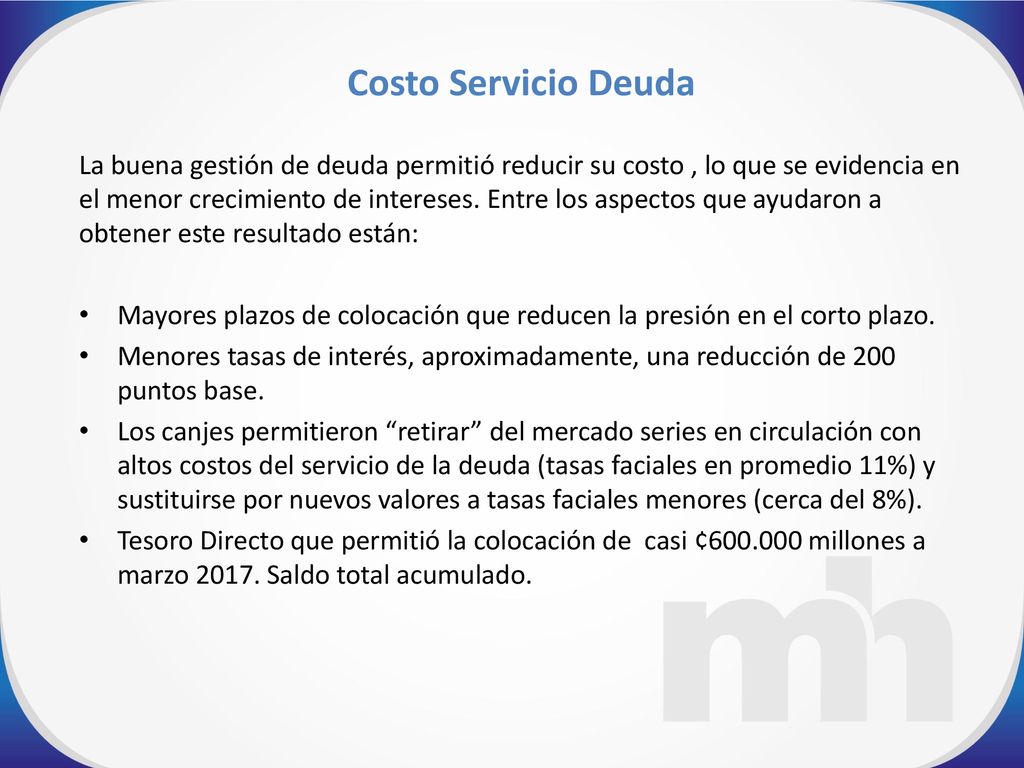 Costo Servicio Deuda

La buena gestión de deuda permitió reducir su costo , lo que se evidencia en el menor crecimiento de intereses. Entre los aspectos que ayudaron a obtener este resultado están:

• Mayores plazos de colocación que reducen la presión en el corto plazo.
• Menores tasas de interés, aproximadamente, una reducción de 200 puntos base.
• Los canjes permitieron “retirar” del mercado series en circulación con altos costos del servicio de la deuda (tasas faciales en promedio 11%) y sustituirse por nuevos valores a tasas faciales menores (cerca del 8%).
• Tesoro Directo que permitió la colocación de casi ¢600.000 millones a marzo 2017. Saldo total acumulado.

mh